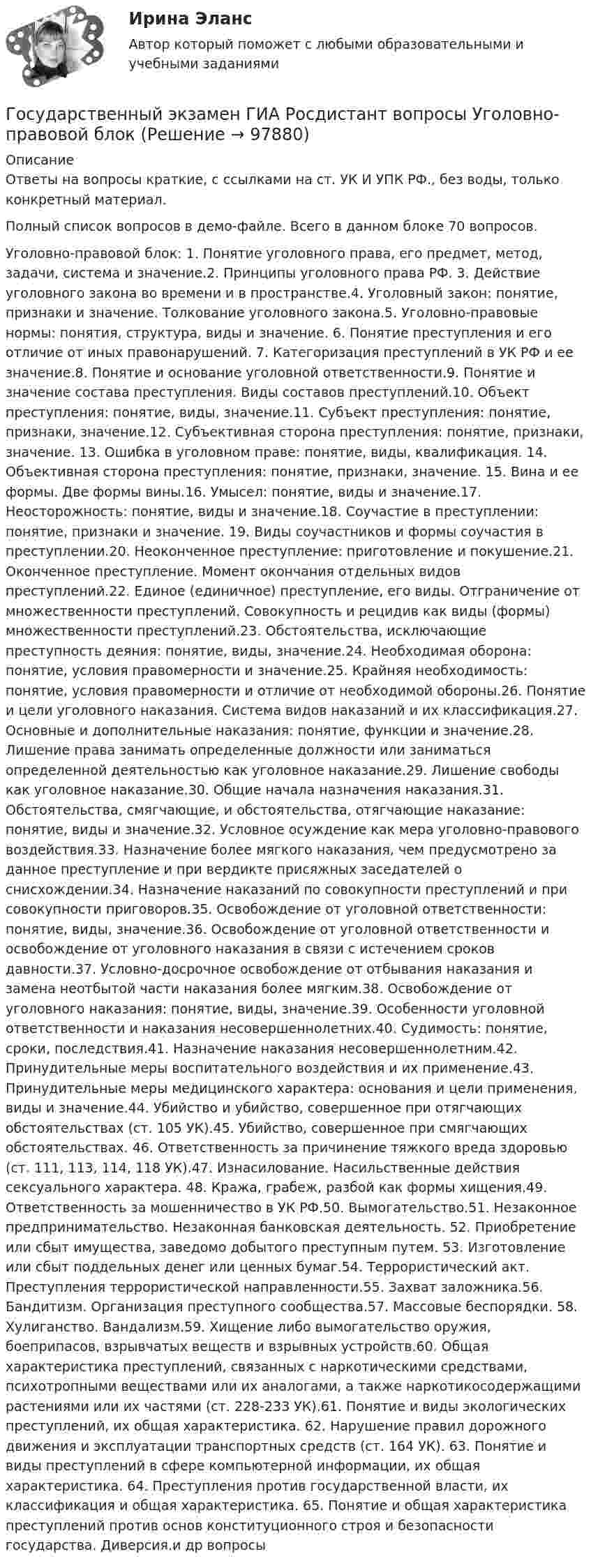 Ирина Эланс

Автор который поможет с любыми образовательными и учебными заданиями

Государственный экзамен ГИА Росдистант вопросы Уголовно-правовой блок (Решение → 97880)

Описание

Ответы на вопросы краткие, с ссылками на ст. УК И УПК РФ., без воды, только конкретный материал.

Полный список вопросов в демо-файле. Всего в данном блоке 70 вопросов.

Уголовно-правовой блок: 1. Понятие уголовного права, его предмет, метод, задачи, система и значение.2. Принципы уголовного права РФ. 3. Действие уголовного закона во времени и в пространстве.4. Уголовный закон: понятие, признаки и значение. Толкование уголовного закона.5. Уголовно-правовые нормы: понятия, структура, виды и значение. 6. Понятие преступления и его отличие от иных правонарушений. 7. Категоризация преступлений в УК РФ и ее значение.8. Понятие и основание уголовной ответственности.9. Понятие и значение состава преступления. Виды составов преступлений.10. Объект преступления: понятие, виды, значение.11. Субъект преступления: понятие, признаки, значение.12. Субъективная сторона преступления: понятие, признаки, значение. 13. Ошибка в уголовном праве: понятие, виды, квалификация. 14. Объективная сторона преступления: понятие, признаки, значение. 15. Вина и ее формы. Две формы вины.16. Умысел: понятие, виды и значение.17. Неосторожность: понятие, виды и значение.18. Соучастие в преступлении: понятие, признаки и значение. 19. Виды соучастников и формы соучастия в преступлении.20. Неоконченное преступление: приготовление и покушение.21. Оконченное преступление. Момент окончания отдельных видов преступлений.22. Единое (единичное) преступление, его виды. Отграничение от множественности преступлений. Совокупность и рецидив как виды (формы) множественности преступлений.23. Обстоятельства, исключающие преступность деяния: понятие, виды, значение.24. Необходимая оборона: понятие, условия правомерности и значение.25. Крайняя необходимость: понятие, условия правомерности и отличие от необходимой обороны.26. Понятие и цели уголовного наказания. Система видов наказаний и их классификация.27. Основные и дополнительные наказания: понятие, функции и значение.28. Лишение права занимать определенные должности или заниматься определенной деятельностью как уголовное наказание.29. Лишение свободы как уголовное наказание.30. Общие начала назначения наказания.31. Обстоятельства, смягчающие, и обстоятельства, отягчающие наказание: понятие, виды и значение.32. Условное осуждение как мера уголовно-правового воздействия.33. Назначение более мягкого наказания, чем предусмотрено за данное преступление и при вердикте присяжных заседателей о снисхождении.34. Назначение наказаний по совокупности преступлений и при совокупности приговоров.35. Освобождение от уголовной ответственности: понятие, виды, значение.36. Освобождение от уголовной ответственности и освобождение от уголовного наказания в связи с истечением сроков давности.37. Условно-досрочное освобождение от отбывания наказания и замена неотбытой части наказания более мягким.38. Освобождение от уголовного наказания: понятие, виды, значение.39. Особенности уголовной ответственности и наказания несовершеннолетних.40. Судимость: понятие, сроки, последствия.41. Назначение наказания несовершеннолетним.42. Принудительные меры воспитательного воздействия и их применение.43. Принудительные меры медицинского характера: основания и цели применения, виды и значение.44. Убийство и убийство, совершенное при отягчающих обстоятельствах (ст. 105 УК).45. Убийство, совершенное при смягчающих обстоятельствах. 46. Ответственность за причинение тяжкого вреда здоровью (ст. 111, 113, 114, 118 УК).47. Изнасилование. Насильственные действия сексуального характера. 48. Кража, грабеж, разбой как формы хищения.49. Ответственность за мошенничество в УК РФ.50. Вымогательство.51. Незаконное предпринимательство. Незаконная банковская деятельность. 52. Приобретение или сбыт имущества, заведомо добытого преступным путем. 53. Изготовление или сбыт поддельных денег или ценных бумаг.54. Террористический акт. Преступления террористической направленности.55. Захват заложника.56. Бандитизм. Организация преступного сообщества.57. Массовые беспорядки. 58. Хулиганство. Вандализм.59. Хищение либо вымогательство оружия, боеприпасов, взрывчатых веществ и взрывных устройств.60. Общая характеристика преступлений, связанных с наркотическими средствами, психотропными веществами или их аналогами, а также наркотикосодержащими растениями или их частями (ст. 228-233 УК).61. Понятие и виды экологических преступлений, их общая характеристика. 62. Нарушение правил дорожного движения и эксплуатации транспортных средств (ст. 164 УК). 63. Понятие и виды преступлений в сфере компьютерной информации, их общая характеристика. 64. Преступления против государственной власти, их классификация и общая характеристика. 65. Понятие и общая характеристика преступлений против основ конституционного строя и безопасности государства. Диверсия.и др вопросы